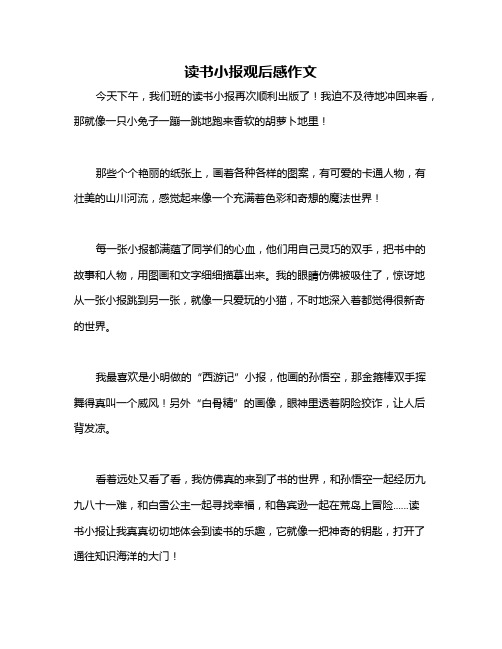 读书小报观后感作文

今天下午，我们班的读书小报再次顺利出版了！我迫不及待地冲回来看，那就像一只小兔子一蹦一跳地跑来香软的胡萝卜地里！

那些个个艳丽的纸张上，画着各种各样的图案，有可爱的卡通人物，有壮美的山川河流，感觉起来像一个充满着色彩和奇想的魔法世界！

每一张小报都满蕴了同学们的心血，他们用自己灵巧的双手，把书中的故事和人物，用图画和文字细细描摹出来。我的眼睛仿佛被吸住了，惊讶地从一张小报跳到另一张，就像一只爱玩的小猫，不时地深入着都觉得很新奇的世界。

我最喜欢是小明做的“西游记”小报，他画的孙悟空，那金箍棒双手挥舞得真叫一个威风！另外“白骨精”的画像，眼神里透着阴险狡诈，让人后背发凉。

看着远处又看了看，我仿佛真的来到了书的世界，和孙悟空一起经历九九八十一难，和白雪公主一起寻找幸福，和鲁宾逊一起在荒岛上冒险……读书小报让我真真切切地体会到读书的乐趣，它就像一把神奇的钥匙，打开了通往知识海洋的大门！